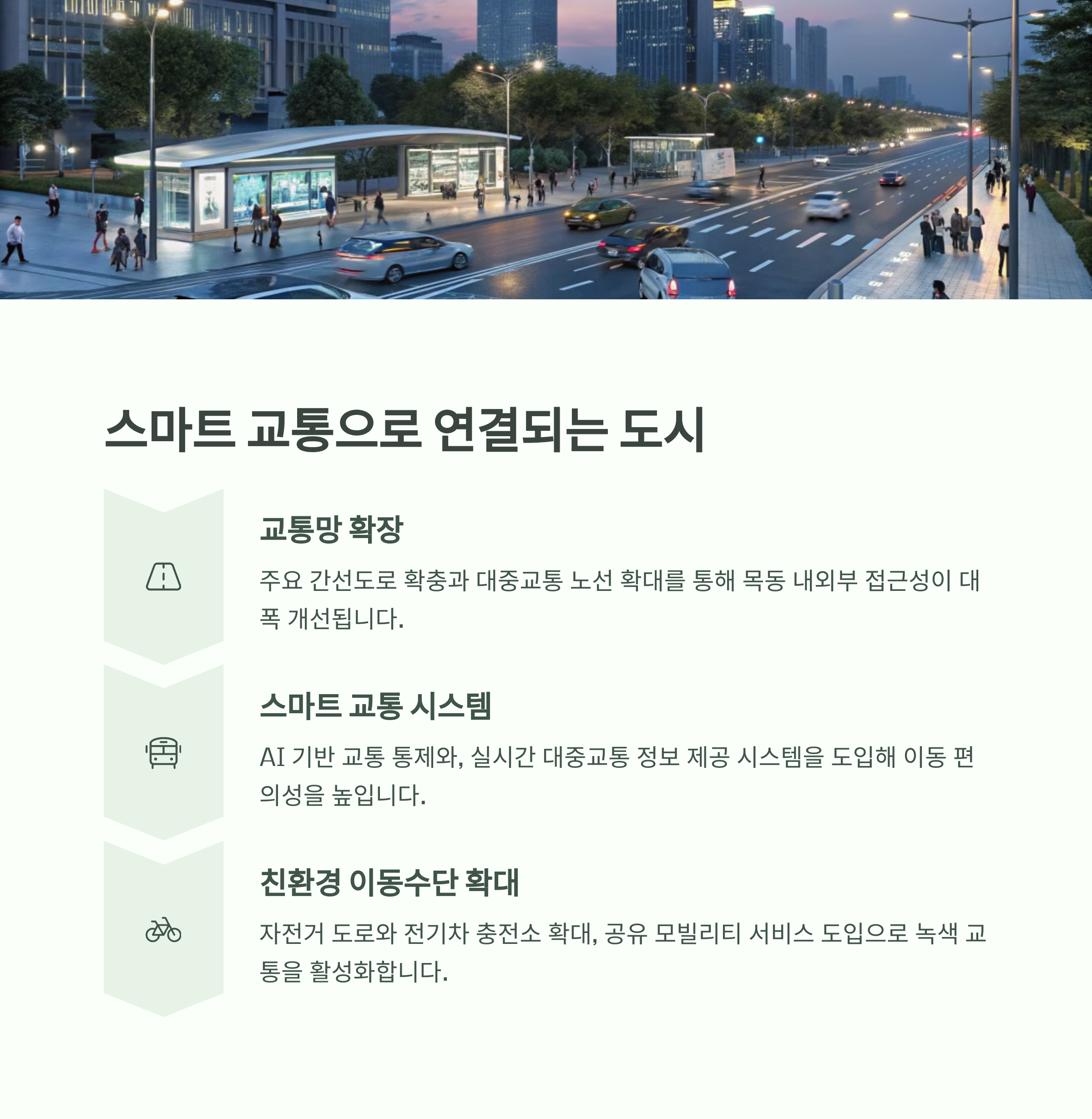 스마트 교통으로 연결되는 도시

교통망 확장

주요 간선도로 확충과 대중교통 노선 확대를 통해 목동 내외부 접근성이 대폭 개선됩니다.

스마트 교통 시스템

AI 기반 교통 통제와, 실시간 대중교통 정보 제공 시스템을 도입해 이동 편의성을 높입니다.

친환경 이동수단 확대

자전거 도로와 전기차 충전소 확대, 공유 모빌리티 서비스 도입으로 녹색 교통을 활성화합니다.